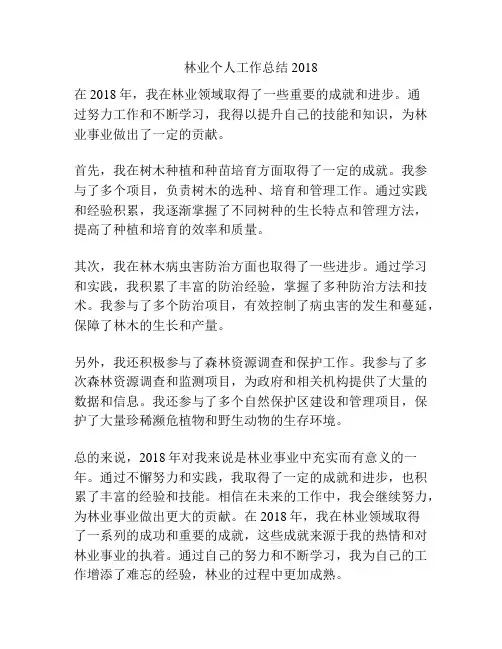 林业个人工作总结 2018

在 2018 年，我在林业领域取得了一些重要的成就和进步。通过努力工作和不断学习，我得以提升自己的技能和知识，为林业事业做出了一定的贡献。

首先，我在树木种植和种苗培育方面取得了一定的成就。我参与了多个项目，负责树木的选种、培育和管理工作。通过实践和经验积累，我逐渐掌握了不同树种的生长特点和管理方法，提高了种植和培育的效率和质量。

其次，我在林木病虫害防治方面也取得了一些进步。通过学习和实践，我积累了丰富的防治经验，掌握了多种防治方法和技术。我参与了多个防治项目，有效控制了病虫害的发生和蔓延，保障了林木的生长和产量。

另外，我还积极参与了森林资源调查和保护工作。我参与了多次森林资源调查和监测项目，为政府和相关机构提供了大量的数据和信息。我还参与了多个自然保护区建设和管理项目，保护了大量珍稀濒危植物和野生动物的生存环境。

总的来说，2018 年对我来说是林业事业中充实而有意义的一年。通过不懈努力和实践，我取得了一定的成就和进步，也积累了丰富的经验和技能。相信在未来的工作中，我会继续努力，为林业事业做出更大的贡献。在 2018 年，我在林业领域取得了一系列的成功和重要的成就，这些成就来源于我的热情和对林业事业的执着。通过自己的努力和不断学习，我为自己的工作增添了难忘的经验，林业的过程中更加成熟。